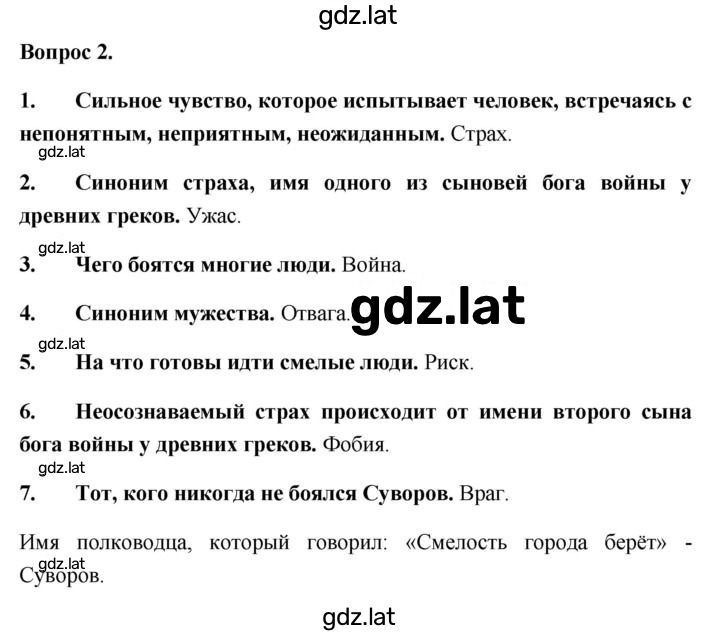 gdz.lat

Вопрос 2.

1. Сильное чувство, которое испытывает человек, встречаясь с непонятным, неприятным, неожиданным. Страх.

gdz.lat

2. Синоним страха, имя одного из сыновей бога войны у древних греков. Ужас.

gdz.lat

3. Чего боятся многие люди. Война.

4. Синоним мужества. Отвага.

gdz.lat

gdz.lat

5. На что готовы идти смелые люди. Риск.

6. Неосознаваемый страх происходит от имени второго сына бога войны у древних греков. Фобия.

gdz.lat

7. Тот, кого никогда не боялся Суворов. Враг.

Имя полководца, который говорил: «Смелость города берёт» - Суворов.

gdz.lat

gdz.lat